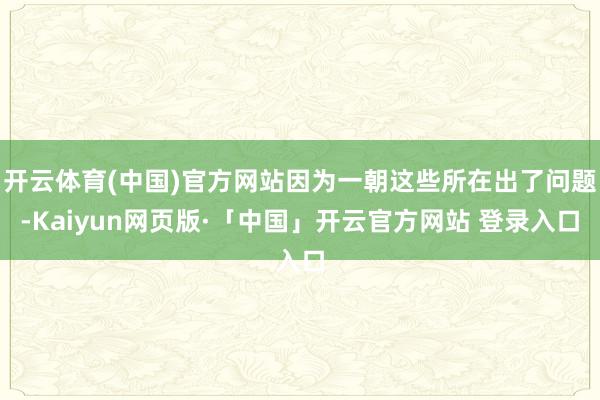 开云体育(中国)官方网站因为一朝这些所在出了问题-Kaiyun网页版·「中国」开云官方网站 登录入口入口